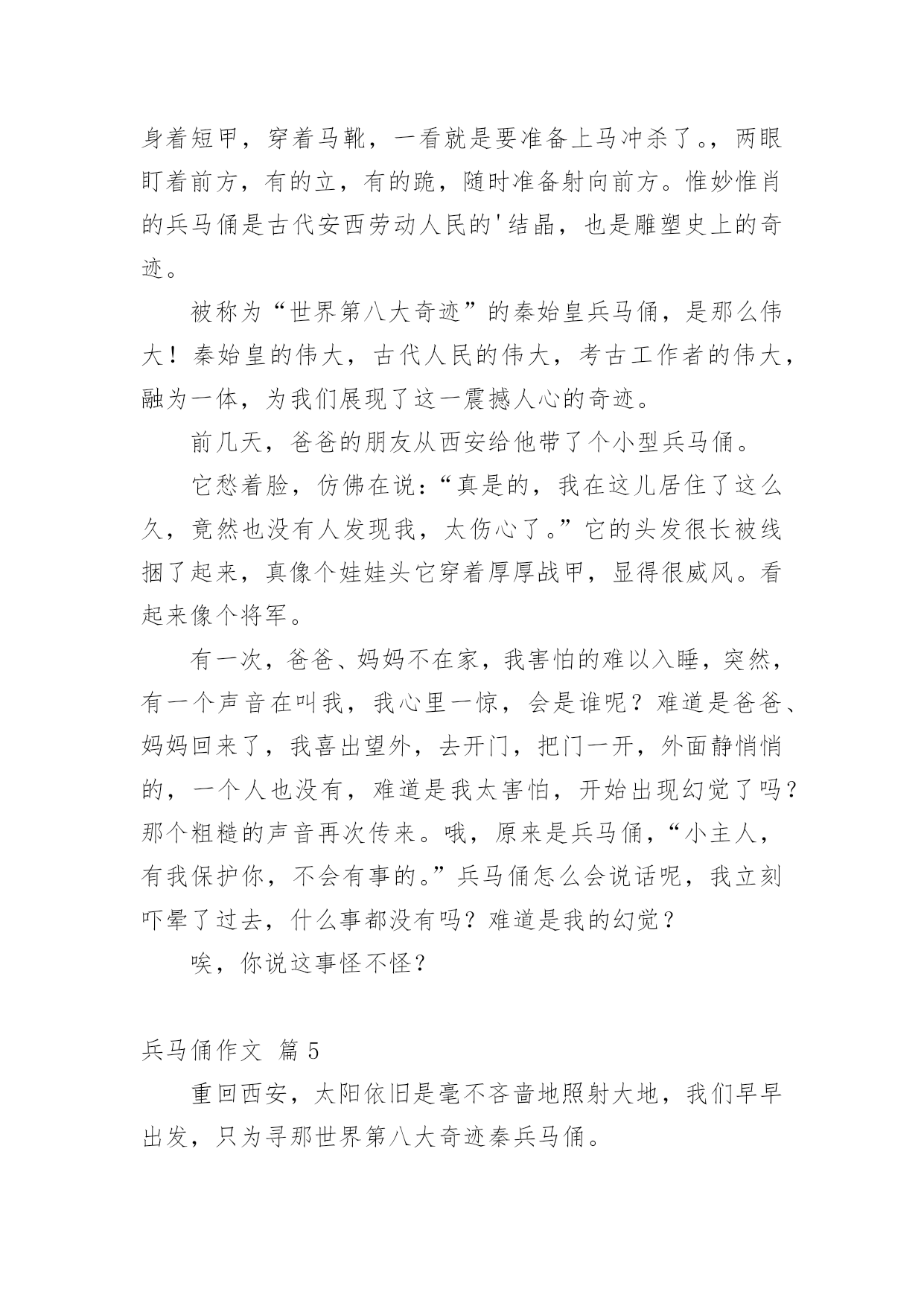 身着短甲，穿着马靴，一看就是要准备上马冲杀了。，两眼盯着前方，有的立，有的跪，随时准备射向前方。惟妙惟肖的兵马俑是古代安西劳动人民的'结晶，也是雕塑史上的奇迹。

被称为“世界第八大奇迹”的秦始皇兵马俑，是那么伟大！秦始皇的伟大，古代人民的伟大，考古工作者的伟大，融为一体，为我们展现了这一震撼人心的奇迹。

前几天，爸爸的朋友从西安给他带了个小型兵马俑。

它愁着脸，仿佛在说：“真是的，我在这儿居住了这么久，竟然也没有人发现我，太伤心了。”它的头发很长被线捆了起来，真像个娃娃头它穿着厚厚战甲，显得很威风。看起来像个将军。

有一次，爸爸、妈妈不在家，我害怕的难以入睡，突然，有一个声音在叫我，我心里一惊，会是谁呢？难道是爸爸、妈妈回来了，我喜出望外，去开门，把门一开，外面静悄悄的，一个人也没有，难道是我太害怕，开始出现幻觉了吗？那个粗糙的声音再次传来。哦，原来是兵马俑，“小主人，有我保护你，不会有事的。”兵马俑怎么会说话呢，我立刻吓晕了过去，什么事都没有吗？难道是我的幻觉？

唉，你说这事怪不怪？

兵马俑作文 篇5

重回西安，太阳依旧是毫不吝啬地照射大地，我们早早出发，只为寻那世界第八大奇迹秦兵马俑。